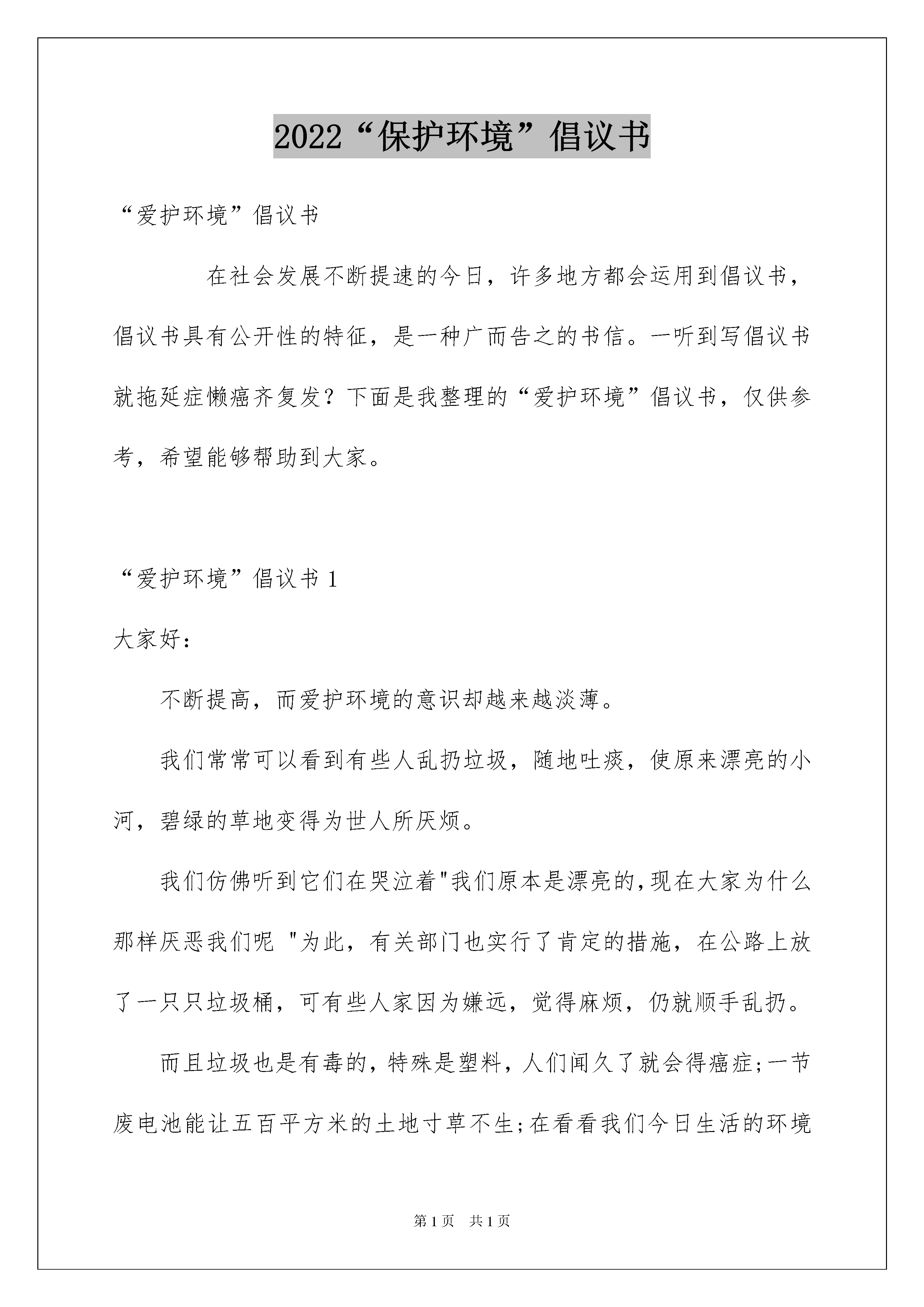 2022“保护环境”倡议书

“爱护环境”倡议书

在社会发展不断提速的今日，许多地方都会运用到倡议书，倡议书具有公开性的特征，是一种广而告之的书信。一听到写倡议书就拖延症懒癌齐复发？下面是我整理的“爱护环境”倡议书，仅供参考，希望能够帮助到大家。

“爱护环境”倡议书 1

大家好：

不断提高，而爱护环境的意识却越来越淡薄。

我们常常可以看到有些人乱扔垃圾，随地吐痰，使原来漂亮的小河，碧绿的草地变得为世人所厌烦。

我们仿佛听到它们在哭泣着"我们原本是漂亮的,现在大家为什么那样厌恶我们呢 "为此，有关部门也实行了肯定的措施，在公路上放了一只只垃圾桶，可有些人家因为嫌远，觉得麻烦，仍就顺手乱扔。

而且垃圾也是有毒的,特殊是塑料，人们闻久了就会得癌症;一节废电池能让五百平方米的土地寸草不生;在看看我们今日生活的环境

第 1 页 共 1 页